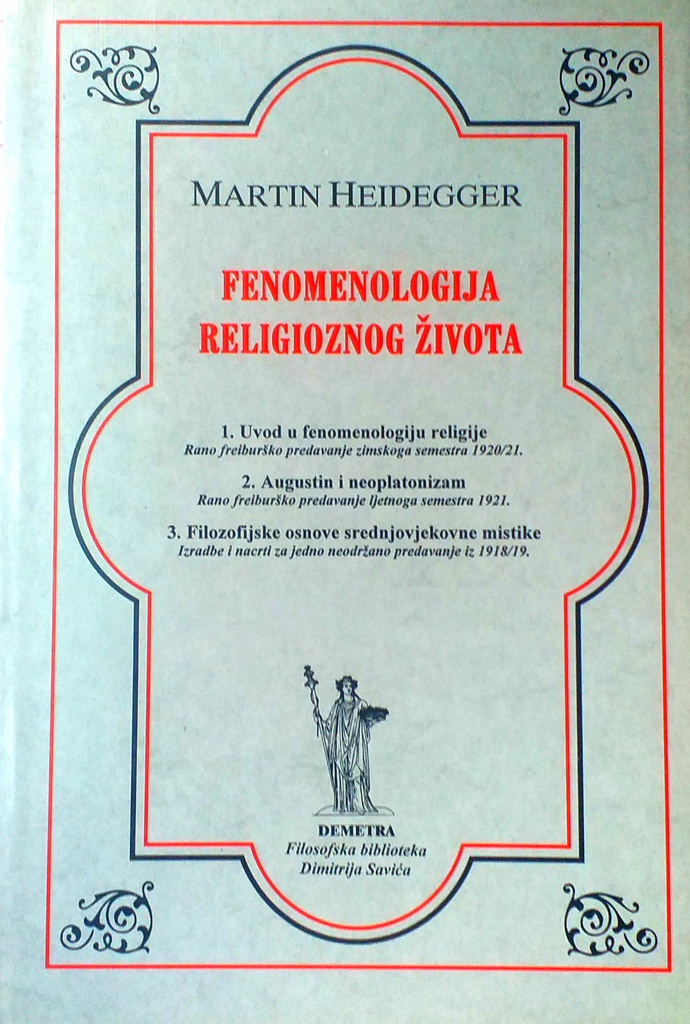 MARTIN HEIDEGGER

FENOMENOLOGIJA RELIGIOZNOG ŽIVOTA

1. Uvod u fenomenologiju religije
Rano freiburško predavanje zimskoga semestra 1920/21.

2. Augustin i neoplatonizam
Rano freiburško predavanje ljetnoga semestra 1921.

3. Filozofijske osnove srednjovjekovne mistike
Izradbe i nacrti za jedno neodržano predavanje iz 1918/19.

DEMETRA
Filosofska biblioteka
Dimitrija Savića